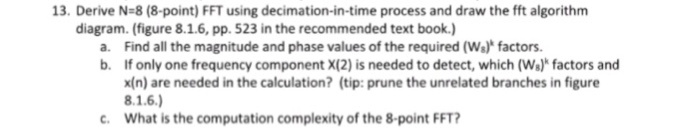 13. Derive N=8 (8-point) FFT using decimation-in-time process and draw the fft algorithm diagram. (figure 8.1.6, pp. 523 in the recommended text book.)

a. Find all the magnitude and phase values of the required $(W_8)^k$ factors.

b. If only one frequency component X(2) is needed to detect, which $(W_8)^k$ factors and x(n) are needed in the calculation? (tip: prune the unrelated branches in figure 8.1.6.)

c. What is the computation complexity of the 8-point FFT?